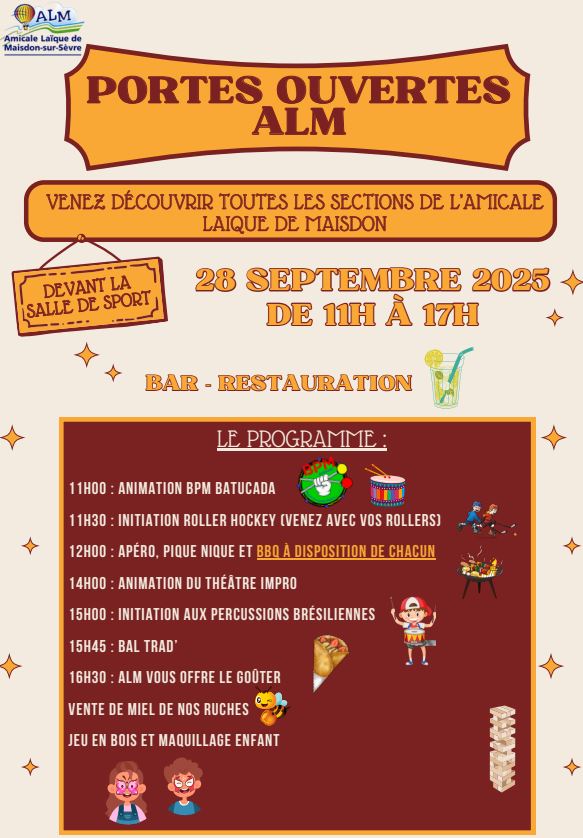 ALM
Amicale Laïque de Maisdon-sur-Sèvre

PORTES OUVERTES ALM

VENEZ DÉCOUVRIR TOUTES LES SECTIONS DE L'AMICALE LAIQUE DE MAISDON

DEVANT LA SALLE DE SPORT

28 SEPTEMBRE 2025
DE 11H À 17H

BAR - RESTAURATION

LE PROGRAMME :

11H00 : ANIMATION BPM BATUCADA

11H30 : INITIATION ROLLER HOCKEY (VENEZ AVEC VOS ROLLERS)

12H00 : APÉRO, PIQUE NIQUE ET BBQ À DISPOSITION DE CHACUN

14H00 : ANIMATION DU THÉÂTRE IMPRO

15H00 : INITIATION AUX PERCUSSIONS BRÉSILIENNES

15H45 : BAL TRAD'

16H30 : ALM VOUS OFFRE LE GOÛTER

VENTE DE MIEL DE NOS RUCHES

JEU EN BOIS ET MAQUILLAGE ENFANT